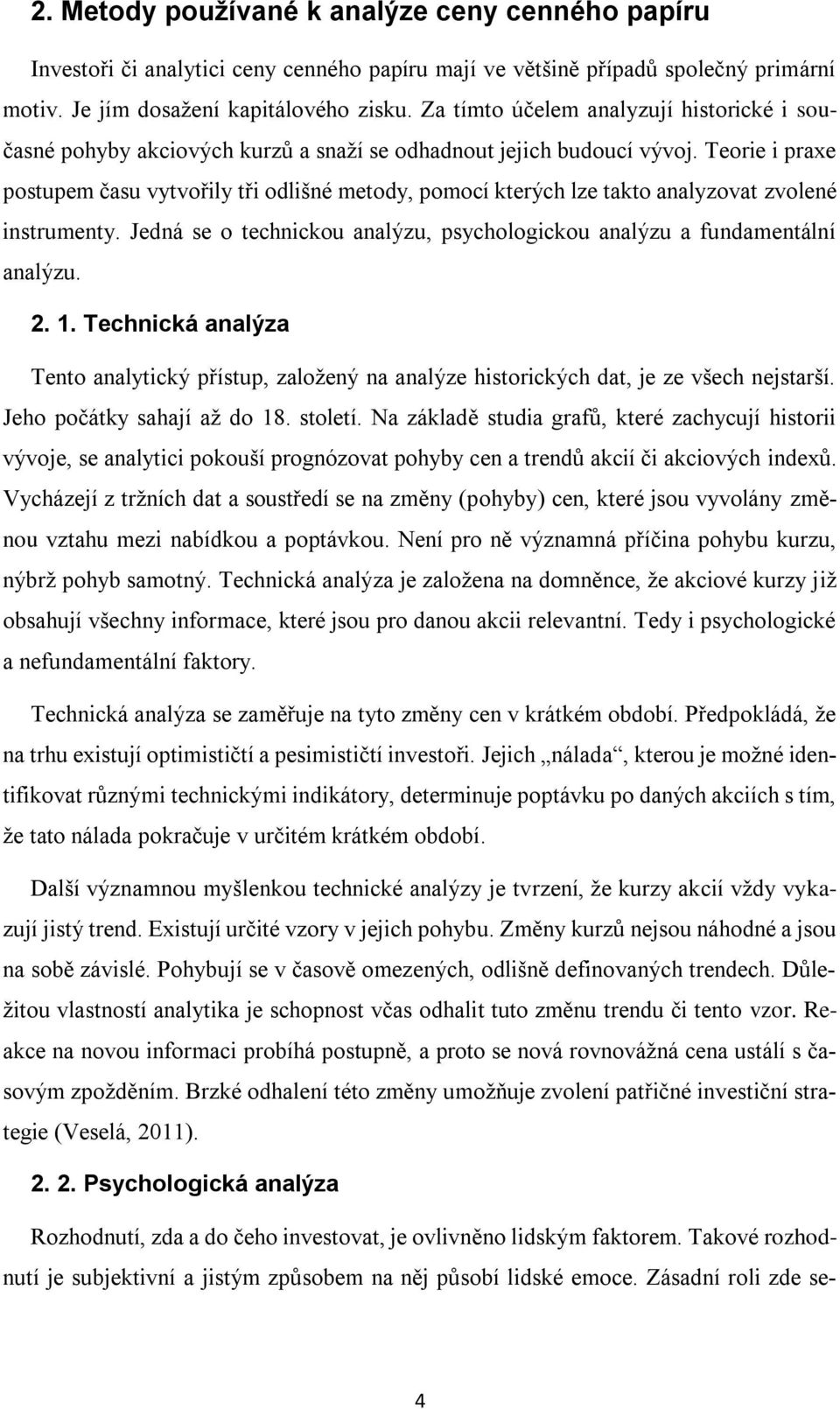 2. Metody používané k analýze ceny cenného papíru

Investoři či analytici ceny cenného papíru mají ve většině případů společný primární motiv. Je jím dosažení kapitálového zisku. Za tímto účelem analyzují historické i současné pohyby akciových kurzů a snaží se odhadnout jejich budoucí vývoj. Teorie i praxe postupem času vytvořily tři odlišné metody, pomocí kterých lze takto analyzovat zvolené instrumenty. Jedná se o technickou analýzu, psychologickou analýzu a fundamentální analýzu.

2. 1. Technická analýza

Tento analytický přístup, založený na analýze historických dat, je ze všech nejstarší. Jeho počátky sahají až do 18. století. Na základě studia grafů, které zachycují historii vývoje, se analytici pokouší prognózovat pohyby cen a trendů akcií či akciových indexů. Vycházejí z tržních dat a soustředí se na změny (pohyby) cen, které jsou vyvolány změnou vztahu mezi nabídkou a poptávkou. Není pro ně významná příčina pohybu kurzu, nýbrž pohyb samotný. Technická analýza je založena na domněnce, že akciové kurzy již obsahují všechny informace, které jsou pro danou akcii relevantní. Tedy i psychologické a nefundamentální faktory.

Technická analýza se zaměřuje na tyto změny cen v krátkém období. Předpokládá, že na trhu existují optimističtí a pesimističtí investoři. Jejich „nálada“, kterou je možné identifikovat různými technickými indikátory, determinuje poptávku po daných akciích s tím, že tato nálada pokračuje v určitém krátkém období.

Další významnou myšlenkou technické analýzy je tvrzení, že kurzy akcií vždy vykazují jistý trend. Existují určité vzory v jejich pohybu. Změny kurzů nejsou náhodné a jsou na sobě závislé. Pohybují se v časově omezených, odlišně definovaných trendech. Důležitou vlastností analytika je schopnost včas odhalit tuto změnu trendu či tento vzor. Reakce na novou informaci probíhá postupně, a proto se nová rovnovážná cena ustálí s časovým zpožděním. Brzké odhalení této změny umožňuje zvolení patřičné investiční strategie (Veselá, 2011).

2. 2. Psychologická analýza

Rozhodnutí, zda a do čeho investovat, je ovlivněno lidským faktorem. Takové rozhodnutí je subjektivní a jistým způsobem na něj působí lidské emoce. Zásadní roli zde se-

4